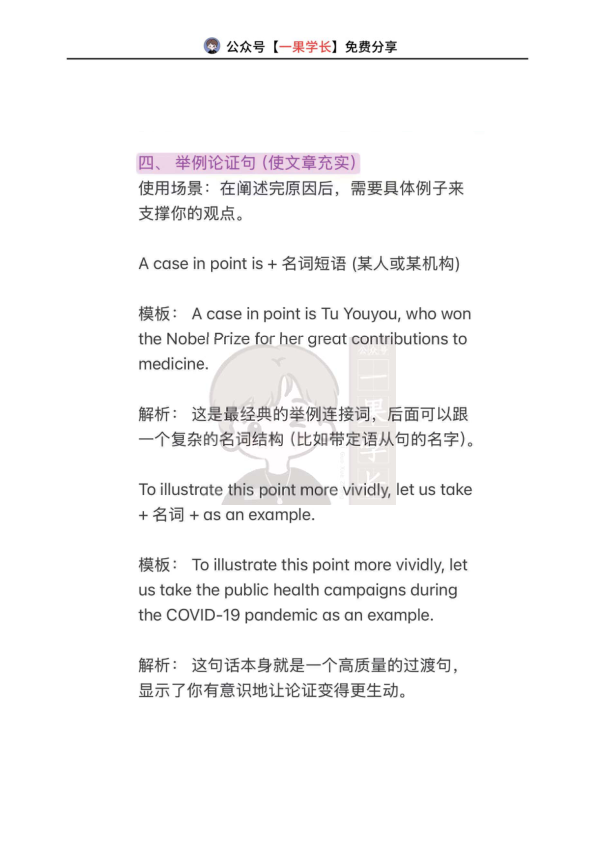 公众号【一果学长】免费分享

四、 举例论证句 (使文章充实)
使用场景：在阐述完原因后，需要具体例子来支撑你的观点。

A case in point is + 名词短语 (某人或某机构)

模板： A case in point is Tu Youyou, who won the Nobel Prize for her great contributions to medicine.

解析： 这是最经典的举例连接词，后面可以跟一个复杂的名词结构 (比如带定语从句的名字)。

To illustrate this point more vividly, let us take + 名词 + as an example.

模板： To illustrate this point more vividly, let us take the public health campaigns during the COVID-19 pandemic as an example.

解析： 这句话本身就是一个高质量的过渡句，显示了你有意识地让论证变得更生动。

公众号 一果学长